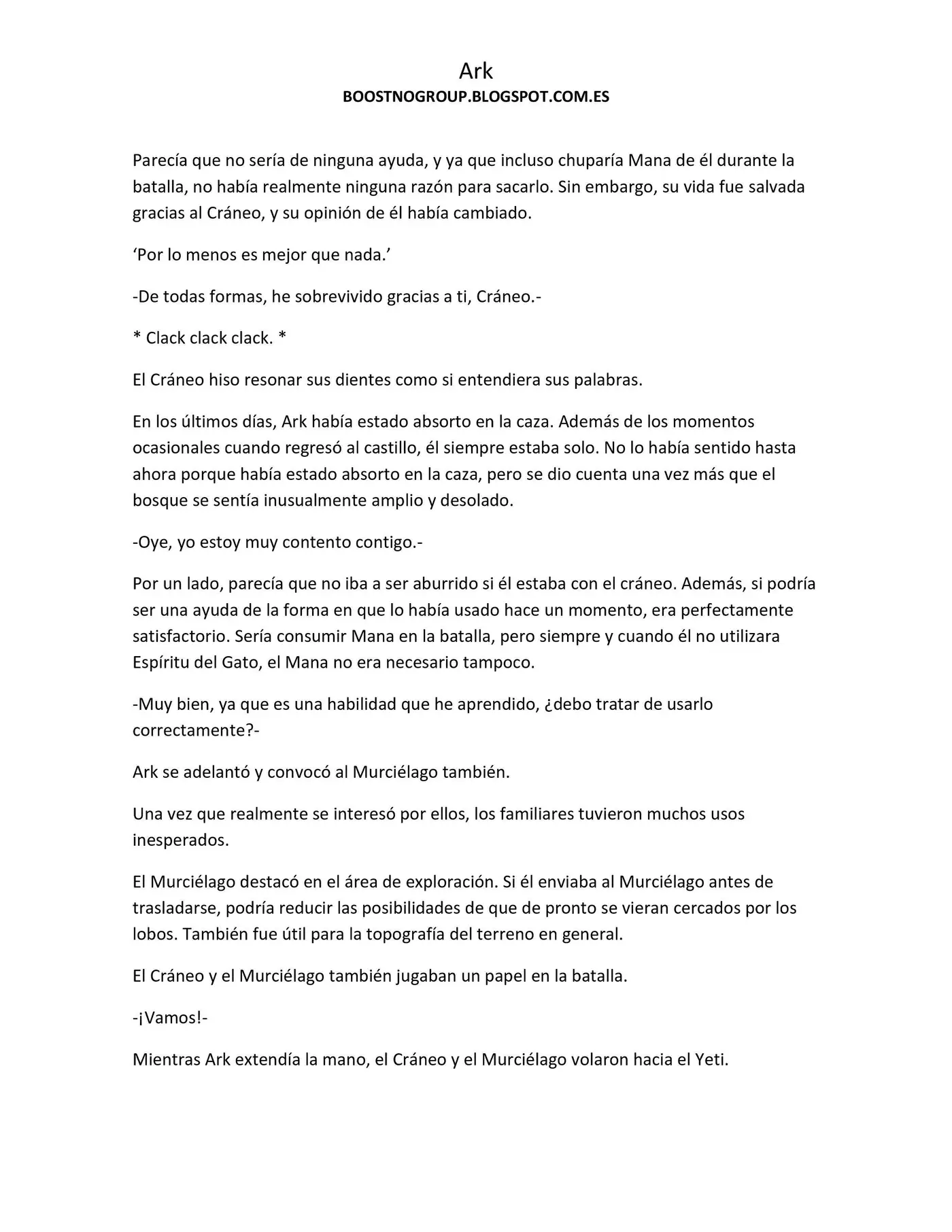 Ark
BOOSTNOGROUP.BLOGSPOT.COM.ES

Parecía que no sería de ninguna ayuda, y ya que incluso chuparía Mana de él durante la batalla, no había realmente ninguna razón para sacarlo. Sin embargo, su vida fue salvada gracias al Cráneo, y su opinión de él había cambiado.

'Por lo menos es mejor que nada.'

-De todas formas, he sobrevivido gracias a ti, Cráneo.-

* Clack clack clack. *

El Cráneo hiso resonar sus dientes como si entendiera sus palabras.

En los últimos días, Ark había estado absorto en la caza. Además de los momentos ocasionales cuando regresó al castillo, él siempre estaba solo. No lo había sentido hasta ahora porque había estado absorto en la caza, pero se dio cuenta una vez más que el bosque se sentía inusualmente amplio y desolado.

-Oye, yo estoy muy contento contigo.-

Por un lado, parecía que no iba a ser aburrido si él estaba con el cráneo. Además, si podría ser una ayuda de la forma en que lo había usado hace un momento, era perfectamente satisfactorio. Sería consumir Mana en la batalla, pero siempre y cuando él no utilizara Espíritu del Gato, el Mana no era necesario tampoco.

-Muy bien, ya que es una habilidad que he aprendido, ¿debo tratar de usarlo correctamente?-

Ark se adelantó y convocó al Murciélago también.

Una vez que realmente se interesó por ellos, los familiares tuvieron muchos usos inesperados.

El Murciélago destacó en el área de exploración. Si él enviaba al Murciélago antes de trasladarse, podría reducir las posibilidades de que de pronto se vieran cercados por los lobos. También fue útil para la topografía del terreno en general.

El Cráneo y el Murciélago también jugaban un papel en la batalla.

-¡Vamos!-

Mientras Ark extendía la mano, el Cráneo y el Murciélago volaron hacia el Yeti.